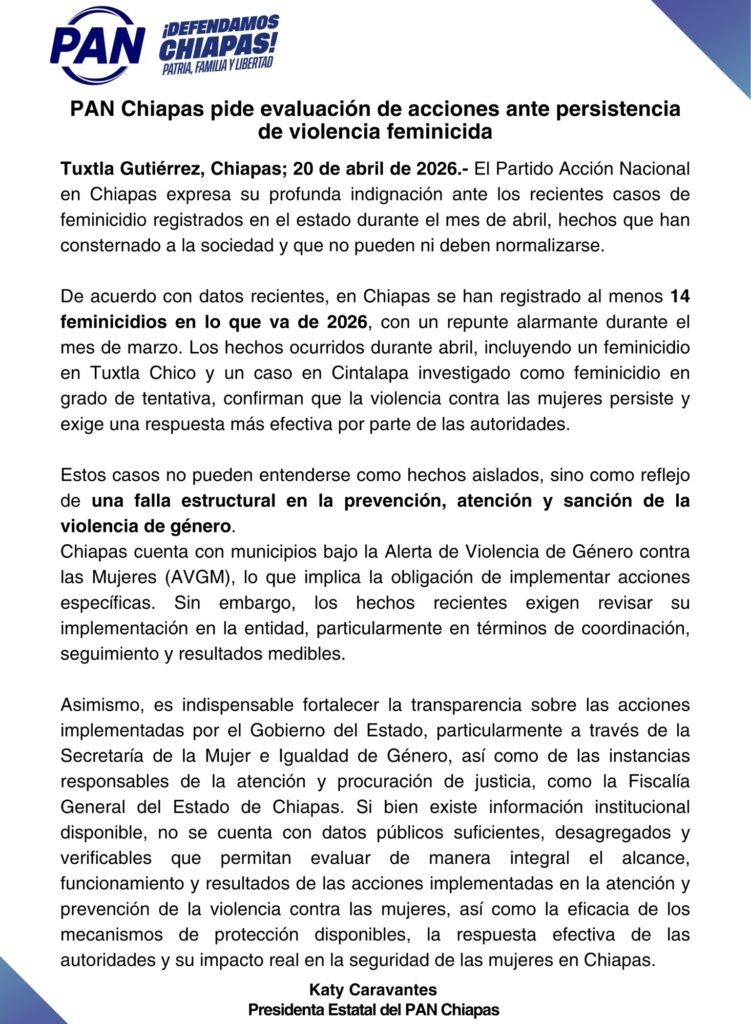 PAN

¡DEFENDAMOS CHIAPAS!
PATRIA, FAMILIA Y LIBERTAD

PAN Chiapas pide evaluación de acciones ante persistencia de violencia feminicida

Tuxtla Gutiérrez, Chiapas; 20 de abril de 2026.- El Partido Acción Nacional en Chiapas expresa su profunda indignación ante los recientes casos de feminicidio registrados en el estado durante el mes de abril, hechos que han consternado a la sociedad y que no pueden ni deben normalizarse.

De acuerdo con datos recientes, en Chiapas se han registrado al menos 14 feminicidios en lo que va de 2026, con un repunte alarmante durante el mes de marzo. Los hechos ocurridos durante abril, incluyendo un feminicidio en Tuxtla Chico y un caso en Cintalapa investigado como feminicidio en grado de tentativa, confirman que la violencia contra las mujeres persiste y exige una respuesta más efectiva por parte de las autoridades.

Estos casos no pueden entenderse como hechos aislados, sino como reflejo de una falla estructural en la prevención, atención y sanción de la violencia de género.
Chiapas cuenta con municipios bajo la Alerta de Violencia de Género contra las Mujeres (AVGM), lo que implica la obligación de implementar acciones específicas. Sin embargo, los hechos recientes exigen revisar su implementación en la entidad, particularmente en términos de coordinación, seguimiento y resultados medibles.

Asimismo, es indispensable fortalecer la transparencia sobre las acciones implementadas por el Gobierno del Estado, particularmente a través de la Secretaría de la Mujer e Igualdad de Género, así como de las instancias responsables de la atención y procuración de justicia, como la Fiscalía General del Estado de Chiapas. Si bien existe información institucional disponible, no se cuenta con datos públicos suficientes, desagregados y verificables que permitan evaluar de manera integral el alcance, funcionamiento y resultados de las acciones implementadas en la atención y prevención de la violencia contra las mujeres, así como la eficacia de los mecanismos de protección disponibles, la respuesta efectiva de las autoridades y su impacto real en la seguridad de las mujeres en Chiapas.

Katy Caravantes
Presidenta Estatal del PAN Chiapas